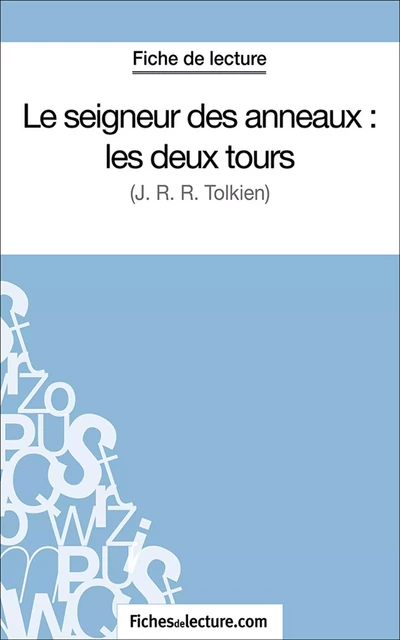 Fiche de lecture

Le seigneur des anneaux : les deux tours

(J. R. R. Tolkien)

Fichesdelecture.com